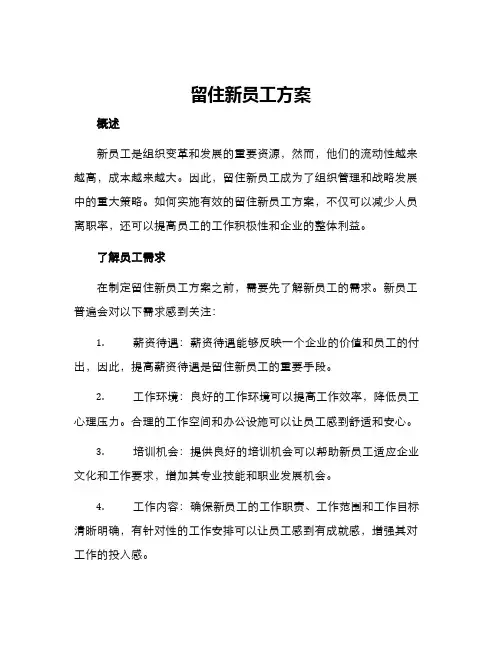 留住新员工方案

概述

新员工是组织变革和发展的重要资源，然而，他们的流动性越来越高，成本越来越大。因此，留住新员工成为了组织管理和战略发展中的重大策略。如何实施有效的留住新员工方案，不仅可以减少人员离职率，还可以提高员工的工作积极性和企业的整体利益。

了解员工需求

在制定留住新员工方案之前，需要先了解新员工的需求。新员工普遍会对以下需求感到关注：

1. 薪资待遇：薪资待遇能够反映一个企业的价值和员工的付出，因此，提高薪资待遇是留住新员工的重要手段。

2. 工作环境：良好的工作环境可以提高工作效率，降低员工心理压力。合理的工作空间和办公设施可以让员工感到舒适和安心。

3. 培训机会：提供良好的培训机会可以帮助新员工适应企业文化和工作要求，增加其专业技能和职业发展机会。

4. 工作内容：确保新员工的工作职责、工作范围和工作目标清晰明确，有针对性的工作安排可以让员工感到有成就感，增强其对工作的投入感。